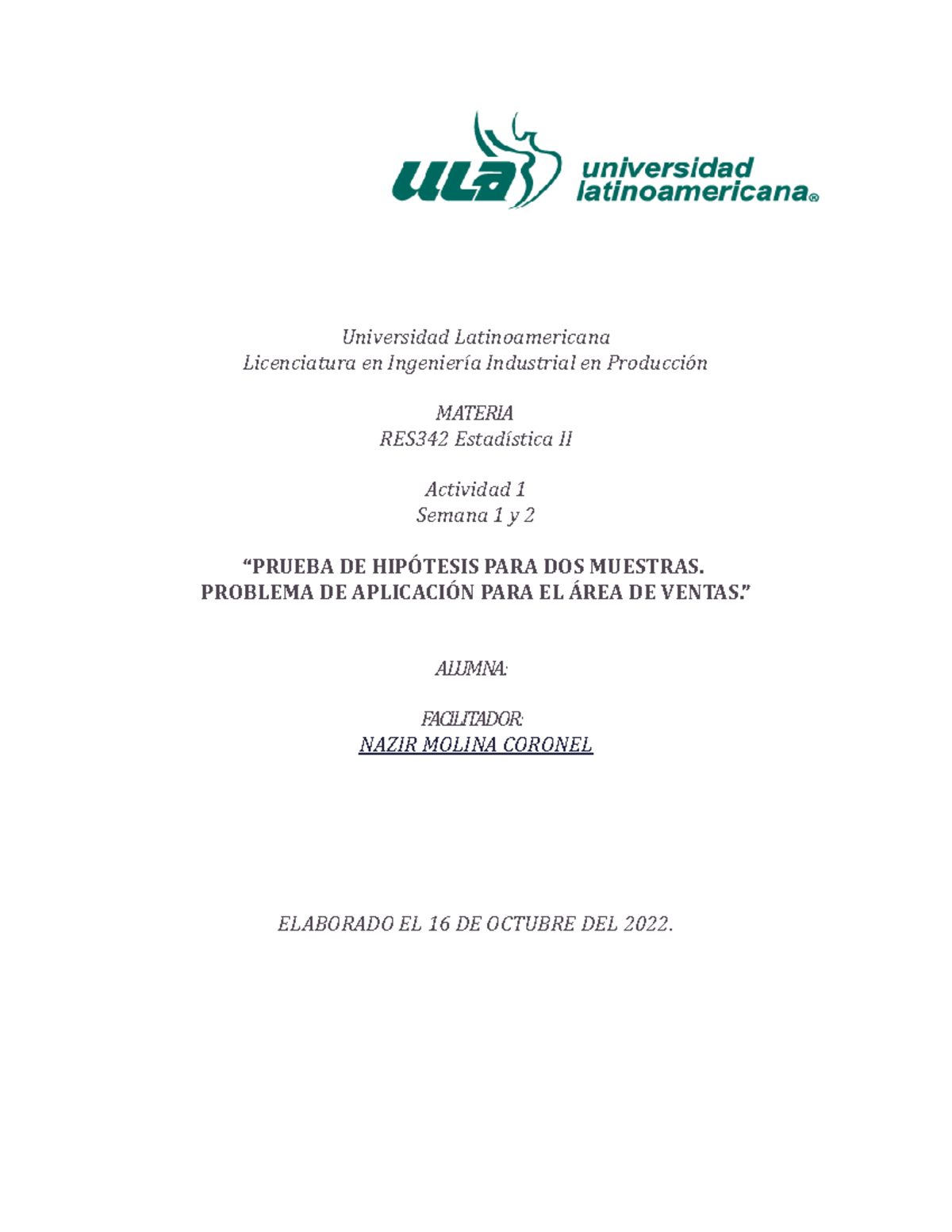 ULA universidad latinoamericana®

Universidad Latinoamericana
Licenciatura en Ingeniería Industrial en Producción

MATERIA
RES342 Estadística II

Actividad 1
Semana 1 y 2

“PRUEBA DE HIPÓTESIS PARA DOS MUESTRAS. PROBLEMA DE APLICACIÓN PARA EL ÁREA DE VENTAS.”

ALUMNA:

FACILITADOR:
NAZIR MOLINA CORONEL

ELABORADO EL 16 DE OCTUBRE DEL 2022.